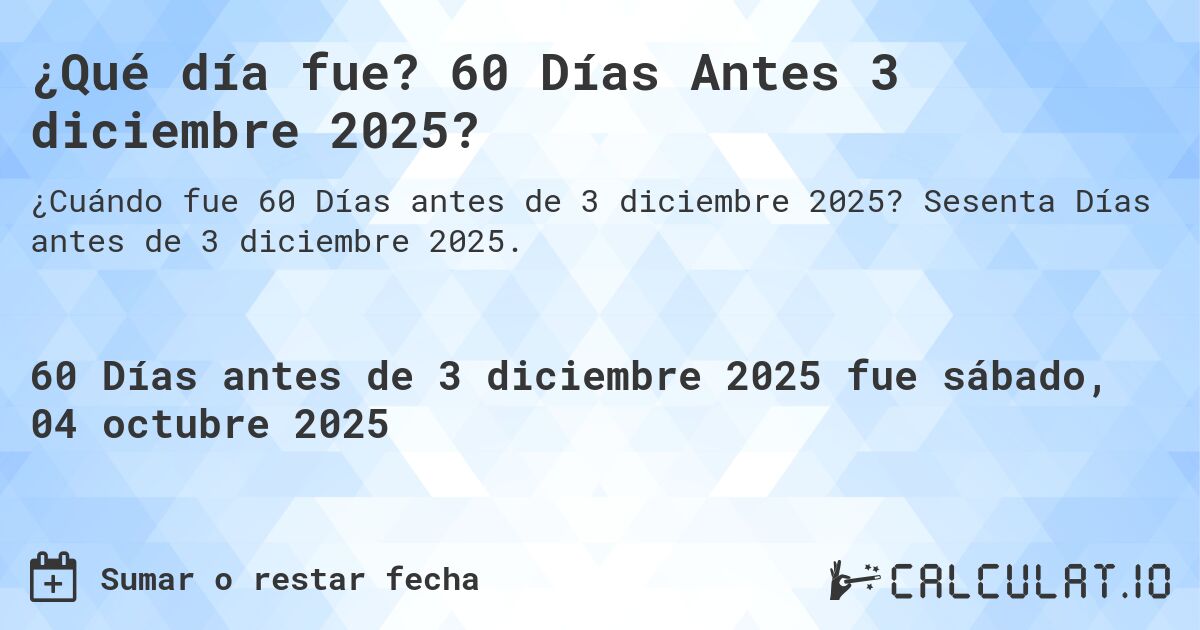 ¿Qué día fue? 60 Días Antes 3 diciembre 2025?

¿Cuándo fue 60 Días antes de 3 diciembre 2025? Sesenta Días antes de 3 diciembre 2025.

60 Días antes de 3 diciembre 2025 fue sábado, 04 octubre 2025

Sumar o restar fecha

CALCULAT.IO